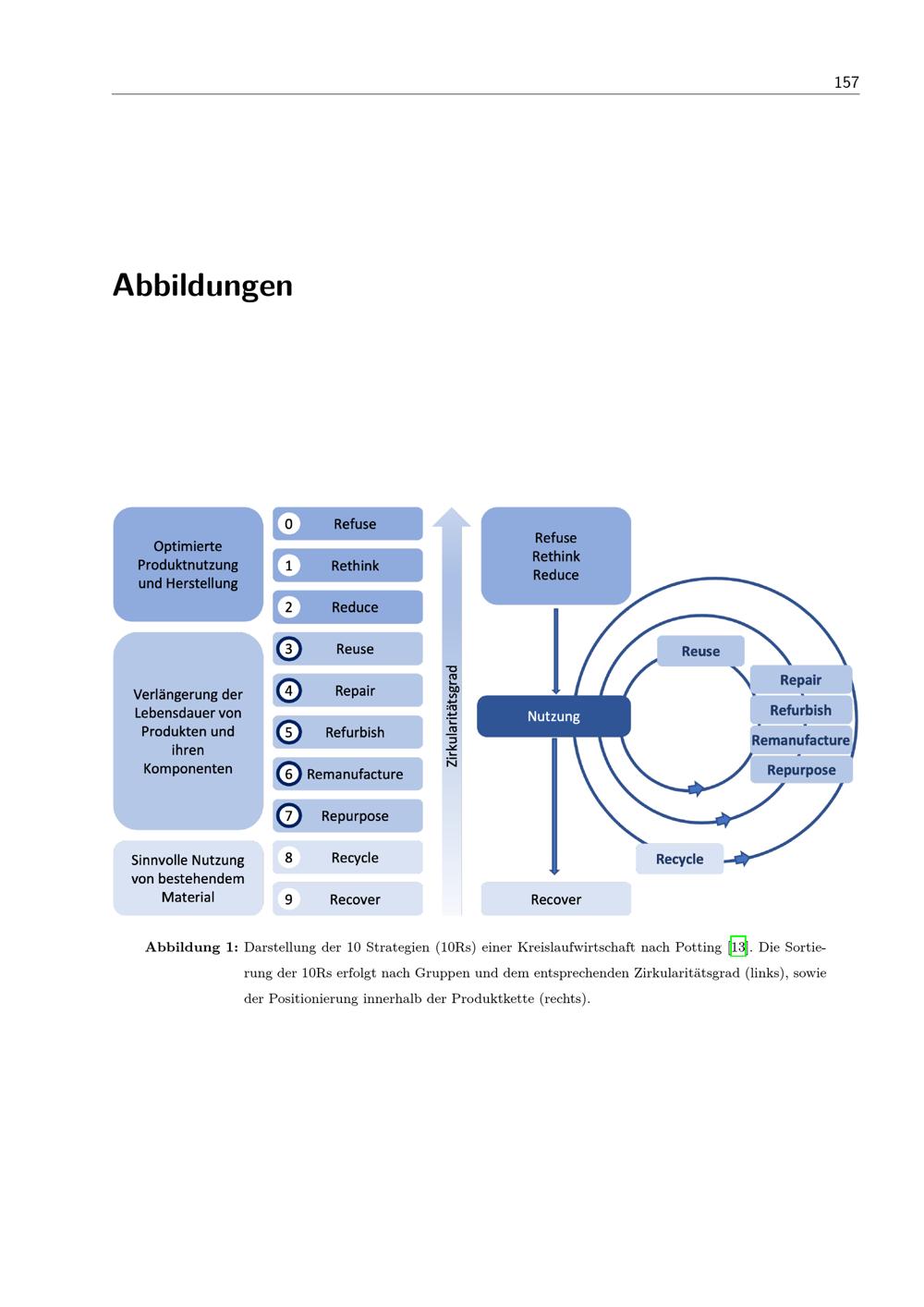 157

Abbildungen

Optimierte Produktnutzung und Herstellung

Verlängerung der Lebensdauer von Produkten und ihren Komponenten

Sinnvolle Nutzung von bestehendem Material

0 Refuse
1 Rethink
2 Reduce
3 Reuse
4 Repair
5 Refurbish
6 Remanufacture
7 Repurpose
8 Recycle
9 Recover

Zirkularitätsgrad

Refuse
Rethink
Reduce

Nutzung

Recover

Reuse

Repair
Refurbish
Remanufacture
Repurpose

Recycle

Abbildung 1: Darstellung der 10 Strategien (10Rs) einer Kreislaufwirtschaft nach Potting [13]. Die Sortierung der 10Rs erfolgt nach Gruppen und dem entsprechenden Zirkularitätsgrad (links), sowie der Positionierung innerhalb der Produktkette (rechts).